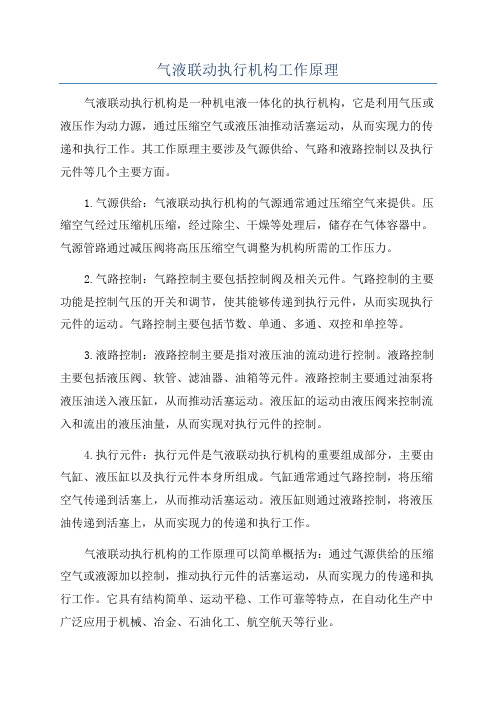 气液联动执行机构工作原理

气液联动执行机构是一种机电液一体化的执行机构，它是利用气压或液压作为动力源，通过压缩空气或液压油推动活塞运动，从而实现力的传递和执行工作。其工作原理主要涉及气源供给、气路和液路控制以及执行元件等几个主要方面。

1.气源供给：气液联动执行机构的气源通常通过压缩空气来提供。压缩空气经过压缩机压缩，经过除尘、干燥等处理后，储存在气体容器中。气源管路通过减压阀将高压压缩空气调整为机构所需的工作压力。

2.气路控制：气路控制主要包括控制阀及相关元件。气路控制的主要功能是控制气压的开关和调节，使其能够传递到执行元件，从而实现执行元件的运动。气路控制主要包括节数、单通、多通、双控和单控等。

3.液路控制：液路控制主要是指对液压油的流动进行控制。液路控制主要包括液压阀、软管、滤油器、油箱等元件。液路控制主要通过油泵将液压油送入液压缸，从而推动活塞运动。液压缸的运动由液压阀来控制流入和流出的液压油量，从而实现对执行元件的控制。

4.执行元件：执行元件是气液联动执行机构的重要组成部分，主要由气缸、液压缸以及执行元件本身所组成。气缸通常通过气路控制，将压缩空气传递到活塞上，从而推动活塞运动。液压缸则通过液路控制，将液压油传递到活塞上，从而实现力的传递和执行工作。

气液联动执行机构的工作原理可以简单概括为：通过气源供给的压缩空气或液源加以控制，推动执行元件的活塞运动，从而实现力的传递和执行工作。它具有结构简单、运动平稳、工作可靠等特点，在自动化生产中广泛应用于机械、冶金、石油化工、航空航天等行业。